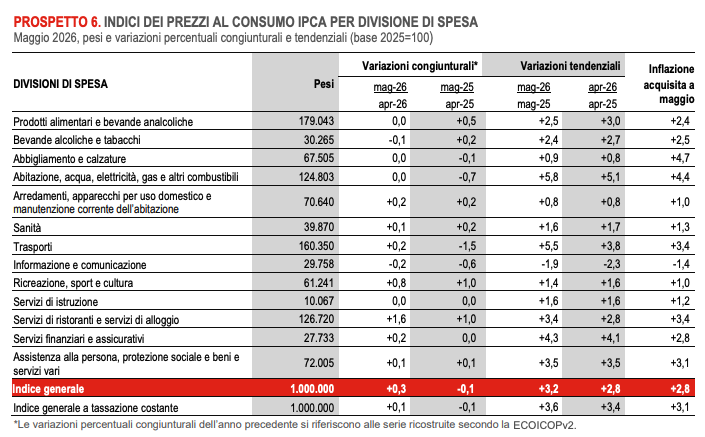 PROSPETTO 6. INDICI DEI PREZZI AL CONSUMO IPCA PER DIVISIONE DI SPESA
Maggio 2026, pesi e variazioni percentuali congiunturali e tendenziali (base 2025=100)

| DIVISIONI DI SPESA | Pesi | Variazioni congiunturali* mag-26 apr-26 | Variazioni congiunturali* mag-25 apr-25 | Variazioni tendenziali mag-26 mag-25 | Variazioni tendenziali apr-26 apr-25 | Inflazione acquisita a maggio |
|---|---|---|---|---|---|---|
| Prodotti alimentari e bevande analcoliche | 179.043 | 0,0 | +0,5 | +2,5 | +3,0 | +2,4 |
| Bevande alcoliche e tabacchi | 30.265 | -0,1 | +0,2 | +2,4 | +2,7 | +2,5 |
| Abbigliamento e calzature | 67.505 | 0,0 | -0,1 | +0,9 | +0,8 | +4,7 |
| Abitazione, acqua, elettricità, gas e altri combustibili | 124.803 | 0,0 | -0,7 | +5,8 | +5,1 | +4,4 |
| Arredamenti, apparecchi per uso domestico e manutenzione corrente dell'abitazione | 70.640 | +0,2 | +0,2 | +0,8 | +0,8 | +1,0 |
| Sanità | 39.870 | +0,1 | +0,2 | +1,6 | +1,7 | +1,3 |
| Trasporti | 160.350 | +0,2 | -1,5 | +5,5 | +3,8 | +3,4 |
| Informazione e comunicazione | 29.758 | -0,2 | -0,6 | -1,9 | -2,3 | -1,4 |
| Ricreazione, sport e cultura | 61.241 | +0,8 | +1,0 | +1,4 | +1,6 | +1,0 |
| Servizi di istruzione | 10.067 | 0,0 | 0,0 | +1,6 | +1,6 | +1,2 |
| Servizi di ristoranti e servizi di alloggio | 126.720 | +1,6 | +1,0 | +3,4 | +2,8 | +3,4 |
| Servizi finanziari e assicurativi | 27.733 | +0,2 | 0,0 | +4,3 | +4,1 | +2,8 |
| Assistenza alla persona, protezione sociale e beni e servizi vari | 72.005 | +0,1 | +0,1 | +3,5 | +3,5 | +3,1 |
| Indice generale | 1.000.000 | +0,3 | -0,1 | +3,2 | +2,8 | +2,8 |
| Indice generale a tassazione costante | 1.000.000 | +0,1 | -0,1 | +3,6 | +3,4 | +3,1 |

*Le variazioni percentuali congiunturali dell'anno precedente si riferiscono alle serie ricostruite secondo la ECOICOPv2.